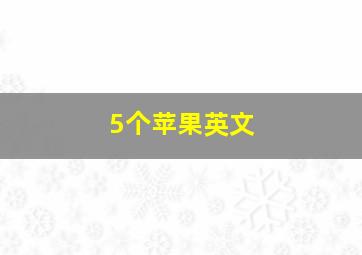 5个苹果英文